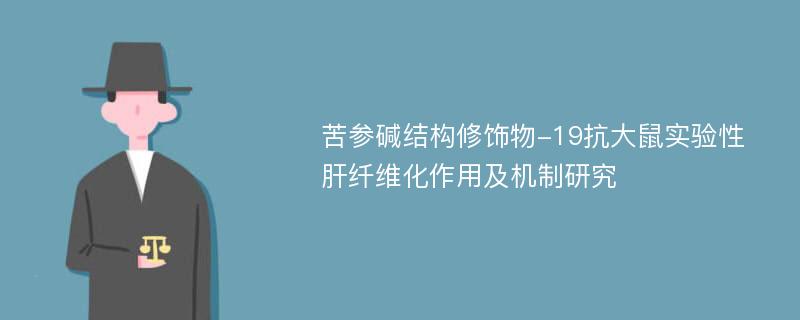 苦参碱结构修饰物-19抗大鼠实验性肝纤维化作用及机制研究